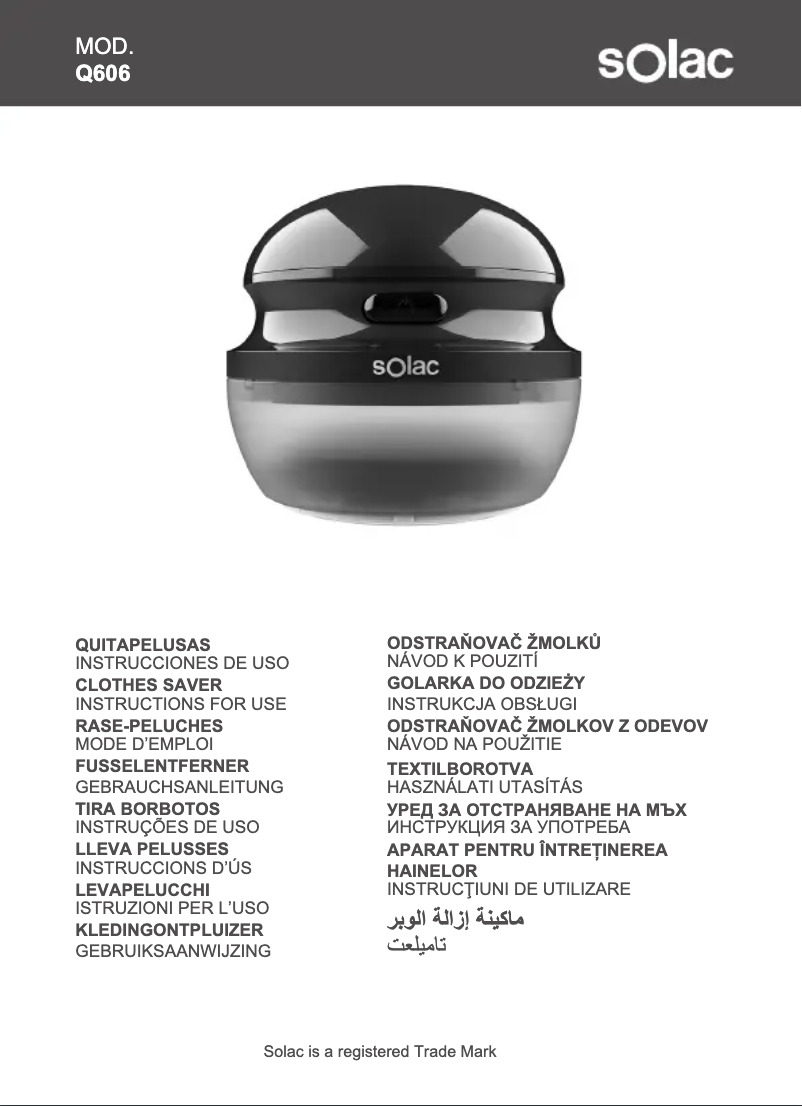 MOD.
Q606

solac

solac

QUITAPELUSAS
INSTRUCCIONES DE USO
CLOTHES SAVER
INSTRUCTIONS FOR USE
RASE-PELUCHES
MODE D'EMPLOI
FUSSELENTFERNER
GEBRAUCHSANLEITUNG
TIRA BORBOTOS
INSTRUÇÕES DE USO
LLEVA PELUSSES
INSTRUCCIONS D'ÚS
LEVAPELUCCHI
ISTRUZIONI PER L'USO
KLEDINGONTPLUIZER
GEBRUIKSAANWIJZING

ODSTRAŇOVAČ ŽMOLKŮ
NÁVOD K POUZITÍ
GOLARKA DO ODZIEŻY
INSTRUKCJA OBSŁUGI
ODSTRAŇOVAČ ŽMOLKOV Z ODEVOV
NÁVOD NA POUŽITIE
TEXTILBOROTVA
HASZNÁLATI UTASÍTÁS
УРЕД ЗА ОТСТРАНЯВАНЕ НА МЪХ
ИНСТРУКЦИЯ ЗА УПОТРЕБА
APARAT PENTRU ÎNTREȚINEREA HAINELOR
INSTRUCŢIUNI DE UTILIZARE
ماكينة إزالة الوبر
تاميلعت

Solac is a registered Trade Mark